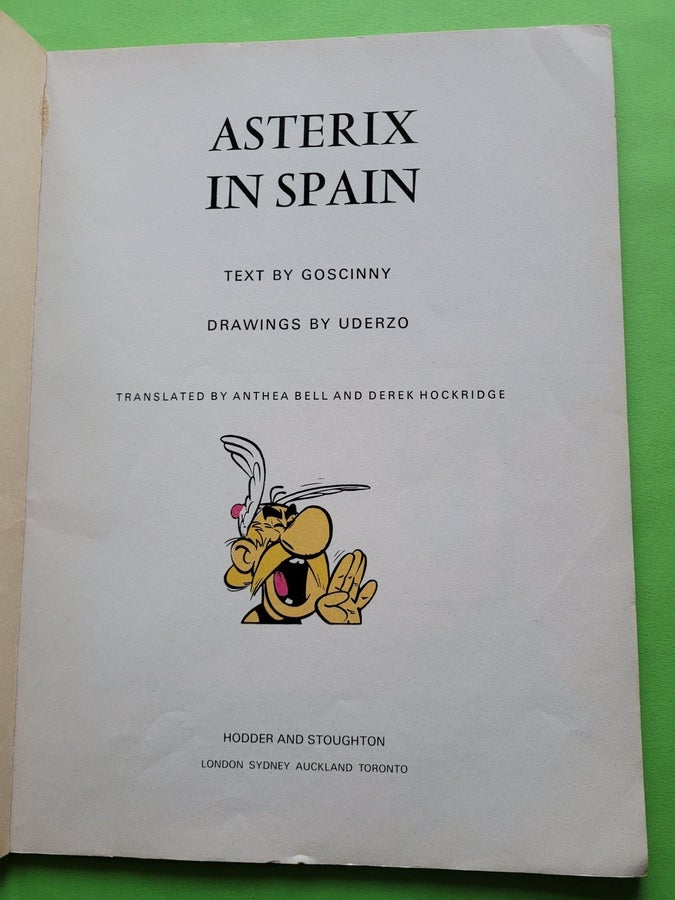 ASTERIX
IN SPAIN

TEXT BY GOSCINNY

DRAWINGS BY UDERZO

TRANSLATED BY ANTHEA BELL AND DEREK HOCKRIDGE

HODDER AND STOUGHTON
LONDON SYDNEY AUCKLAND TORONTO